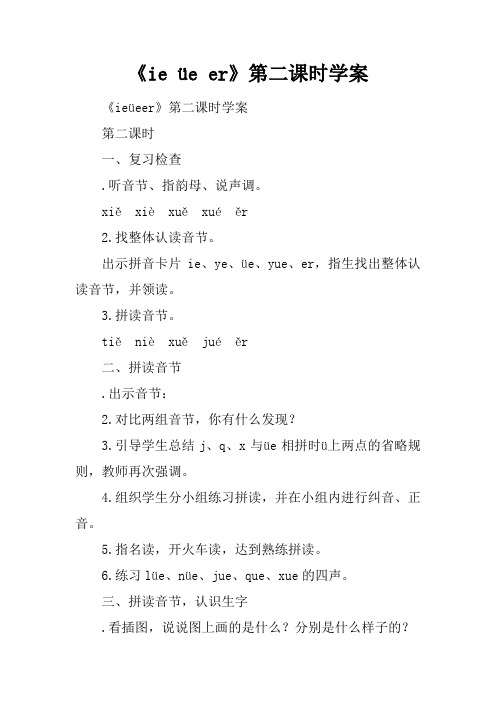 《ie üe er》第二课时学案

《ieüeer》第二课时学案

第二课时

一、复习检查

.听音节、指韵母、说声调。

xiě xiè xuě xué ěr

2.找整体认读音节。

出示拼音卡片 ie、ye、üe、yue、er，指生找出整体认读音节，并领读。

3.拼读音节。

tiě niè xuě jué ěr

二、拼读音节

.出示音节：

2.对比两组音节，你有什么发现？

3.引导学生总结 j、q、x 与üe 相拼时ü上两点的省略规则，教师再次强调。

4.组织学生分小组练习拼读，并在小组内进行纠音、正音。

5.指名读，开火车读，达到熟练拼读。

6.练习 lüe、nüe、jue、que、xue 的四声。

三、拼读音节，认识生字

.看插图，说说图上画的是什么？分别是什么样子的？